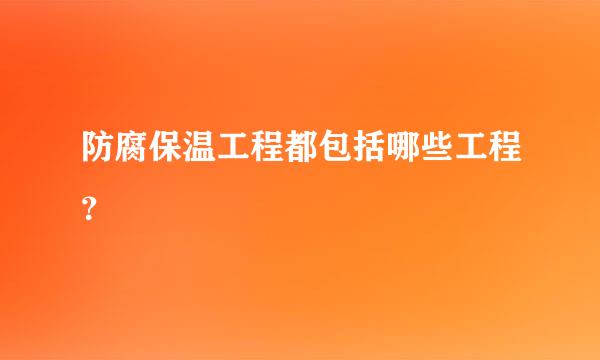 防腐保温工程都包括哪些工程？